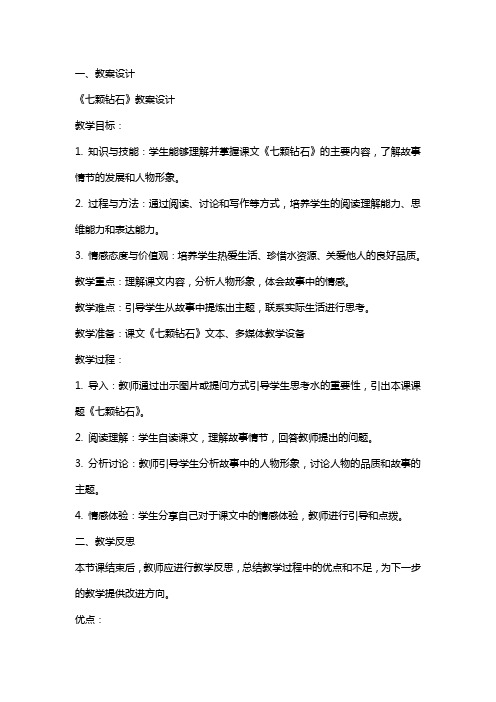 一、教案设计

《七颗钻石》教案设计

教学目标：

1. 知识与技能：学生能够理解并掌握课文《七颗钻石》的主要内容，了解故事情节的发展和人物形象。

2. 过程与方法：通过阅读、讨论和写作等方式，培养学生的阅读理解能力、思维能力和表达能力。

3. 情感态度与价值观：培养学生热爱生活、珍惜水资源、关爱他人的良好品质。

教学重点：理解课文内容，分析人物形象，体会故事中的情感。

教学难点：引导学生从故事中提炼出主题，联系实际生活进行思考。

教学准备：课文《七颗钻石》文本、多媒体教学设备

教学过程：

1. 导入：教师通过出示图片或提问方式引导学生思考水的重要性，引出本课课题《七颗钻石》。

2. 阅读理解：学生自读课文，理解故事情节，回答教师提出的问题。

3. 分析讨论：教师引导学生分析故事中的人物形象，讨论人物的品质和故事的主题。

4. 情感体验：学生分享自己对于课文中的情感体验，教师进行引导和点拨。

二、教学反思

本节课结束后，教师应进行教学反思，总结教学过程中的优点和不足，为下一步的教学提供改进方向。

优点：